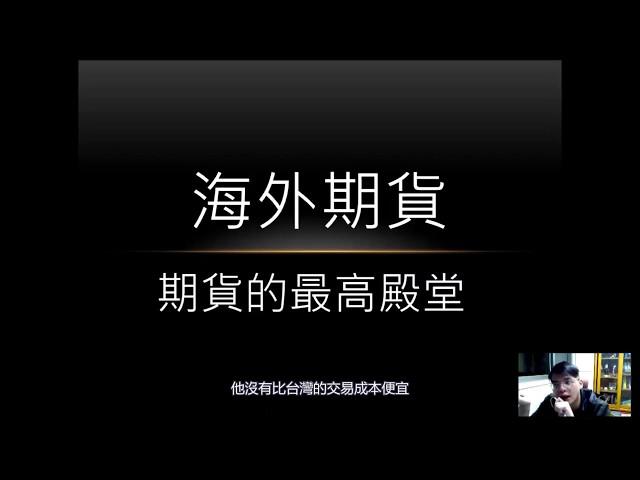 海外期貨

期貨的最高殿堂

他沒有比台灣的交易成本便宜